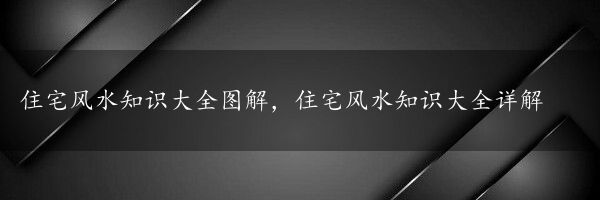 住宅风水知识大全图解，住宅风水知识大全详解